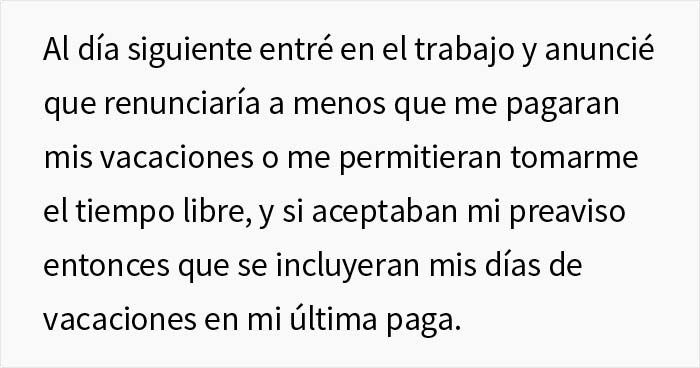 Al día siguiente entré en el trabajo y anuncié que renunciaría a menos que me pagaran mis vacaciones o me permitieran tomarme el tiempo libre, y si aceptaban mi preaviso entonces que se incluyeran mis días de vacaciones en mi última paga.